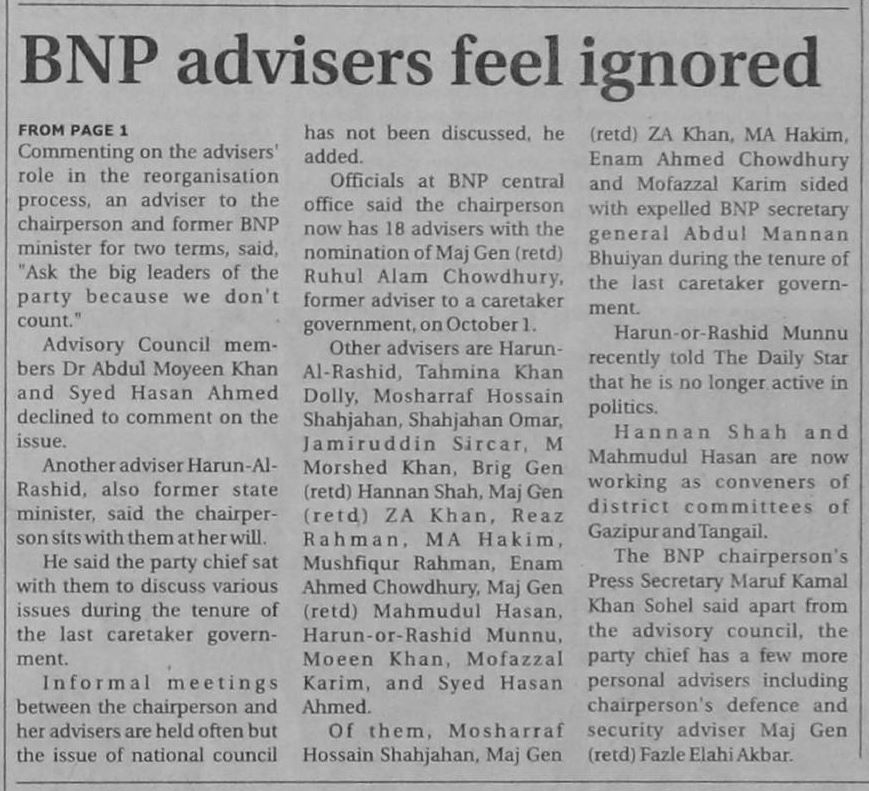 BNP advisers feel ignored

FROM PAGE 1
Commenting on the advisers' role in the reorganisation process, an adviser to the chairperson and former BNP minister for two terms, said, "Ask the big leaders of the party because we don't count."

Advisory Council members Dr Abdul Moyeen Khan and Syed Hasan Ahmed declined to comment on the issue.

Another adviser Harun-Al-Rashid, also former state minister, said the chairperson sits with them at her will.

He said the party chief sat with them to discuss various issues during the tenure of the last caretaker government.

Informal meetings between the chairperson and her advisers are held often but the issue of national council has not been discussed, he added.

Officials at BNP central office said the chairperson now has 18 advisers with the nomination of Maj Gen (retd) Ruhul Alam Chowdhury, former adviser to a caretaker government, on October 1.

Other advisers are Harun-Al-Rashid, Tahmina Khan Dolly, Mosharraf Hossain Shahjahan, Shahjahan Omar, Jamiruddin Sircar, M Morshed Khan, Brig Gen (retd) Hannan Shah, Maj Gen (retd) ZA Khan, Reaz Rahman, MA Hakim, Mushfiqur Rahman, Enam Ahmed Chowdhury, Maj Gen (retd) Mahmudul Hasan, Harun-or-Rashid Munnu, Moeen Khan, Mofazzal Karim, and Syed Hasan Ahmed.

Of them, Mosharraf Hossain Shahjahan, Maj Gen (retd) ZA Khan, MA Hakim, Enam Ahmed Chowdhury and Mofazzal Karim sided with expelled BNP secretary general Abdul Mannan Bhuiyan during the tenure of the last caretaker government.

Harun-or-Rashid Munnu recently told The Daily Star that he is no longer active in politics.

Hannan Shah and Mahmudul Hasan are now working as conveners of district committees of Gazipur and Tangail.

The BNP chairperson's Press Secretary Maruf Kamal Khan Sohel said apart from the advisory council, the party chief has a few more personal advisers including chairperson's defence and security adviser Maj Gen (retd) Fazle Elahi Akbar.